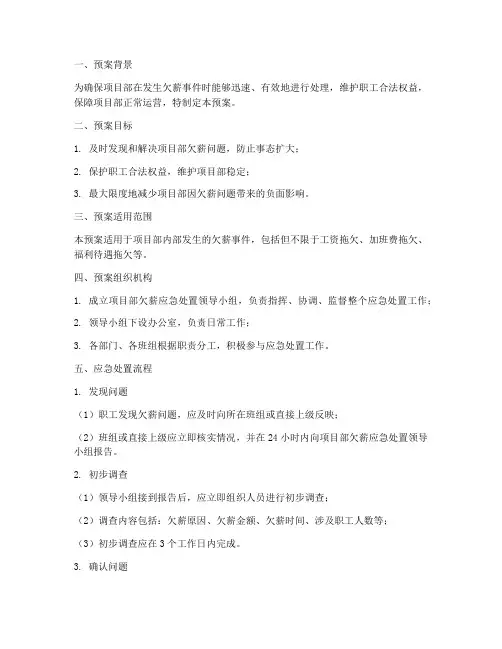 一、预案背景

为确保项目部在发生欠薪事件时能够迅速、有效地进行处理，维护职工合法权益，保障项目部正常运营，特制定本预案。

二、预案目标

1. 及时发现和解决项目部欠薪问题，防止事态扩大；

2. 保护职工合法权益，维护项目部稳定；

3. 最大限度地减少项目部因欠薪问题带来的负面影响。

三、预案适用范围

本预案适用于项目部内部发生的欠薪事件，包括但不限于工资拖欠、加班费拖欠、福利待遇拖欠等。

四、预案组织机构

1. 成立项目部欠薪应急处置领导小组，负责指挥、协调、监督整个应急处置工作；

2. 领导小组下设办公室，负责日常工作；

3. 各部门、各班组根据职责分工，积极参与应急处置工作。

五、应急处置流程

1. 发现问题

（1）职工发现欠薪问题，应及时向所在班组或直接上级反映；

（2）班组或直接上级应立即核实情况，并在 24 小时内向项目部欠薪应急处置领导小组报告。

2. 初步调查

（1）领导小组接到报告后，应立即组织人员进行初步调查；

（2）调查内容包括：欠薪原因、欠薪金额、欠薪时间、涉及职工人数等；

（3）初步调查应在 3 个工作日内完成。

3. 确认问题